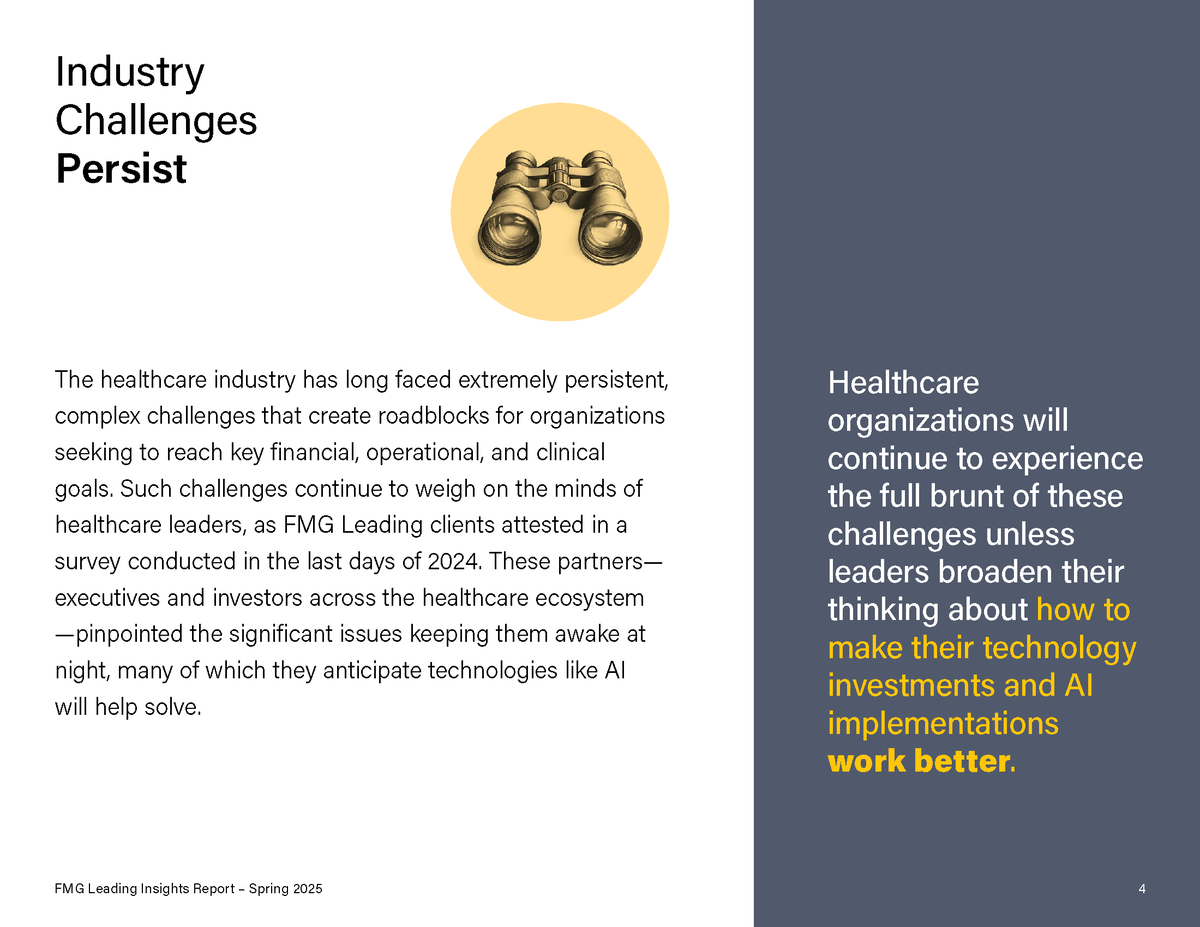 Industry
Challenges
Persist

The healthcare industry has long faced extremely persistent, complex challenges that create roadblocks for organizations seeking to reach key financial, operational, and clinical goals. Such challenges continue to weigh on the minds of healthcare leaders, as FMG Leading clients attested in a survey conducted in the last days of 2024. These partners—executives and investors across the healthcare ecosystem—pinpointed the significant issues keeping them awake at night, many of which they anticipate technologies like AI will help solve.

Healthcare organizations will continue to experience the full brunt of these challenges unless leaders broaden their thinking about how to make their technology investments and AI implementations work better.

FMG Leading Insights Report – Spring 2025

4